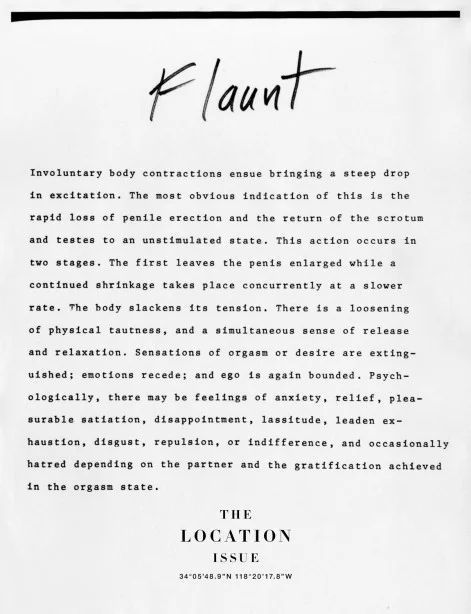 Flaunt

Involuntary body contractions ensue bringing a steep drop in excitation. The most obvious indication of this is the rapid loss of penile erection and the return of the scrotum and testes to an unstimulated state. This action occurs in two stages. The first leaves the penis enlarged while a continued shrinkage takes place concurrently at a slower rate. The body slackens its tension. There is a loosening of physical tautness, and a simultaneous sense of release and relaxation. Sensations of orgasm or desire are extinguished; emotions recede; and ego is again bounded. Psychologically, there may be feelings of anxiety, relief, pleasurable satiation, disappointment, lassitude, leaden exhaustion, disgust, repulsion, or indifference, and occasionally hatred depending on the partner and the gratification achieved in the orgasm state.

THE
LOCATION
ISSUE
34°05'48.9"N 118°20'17.8"W